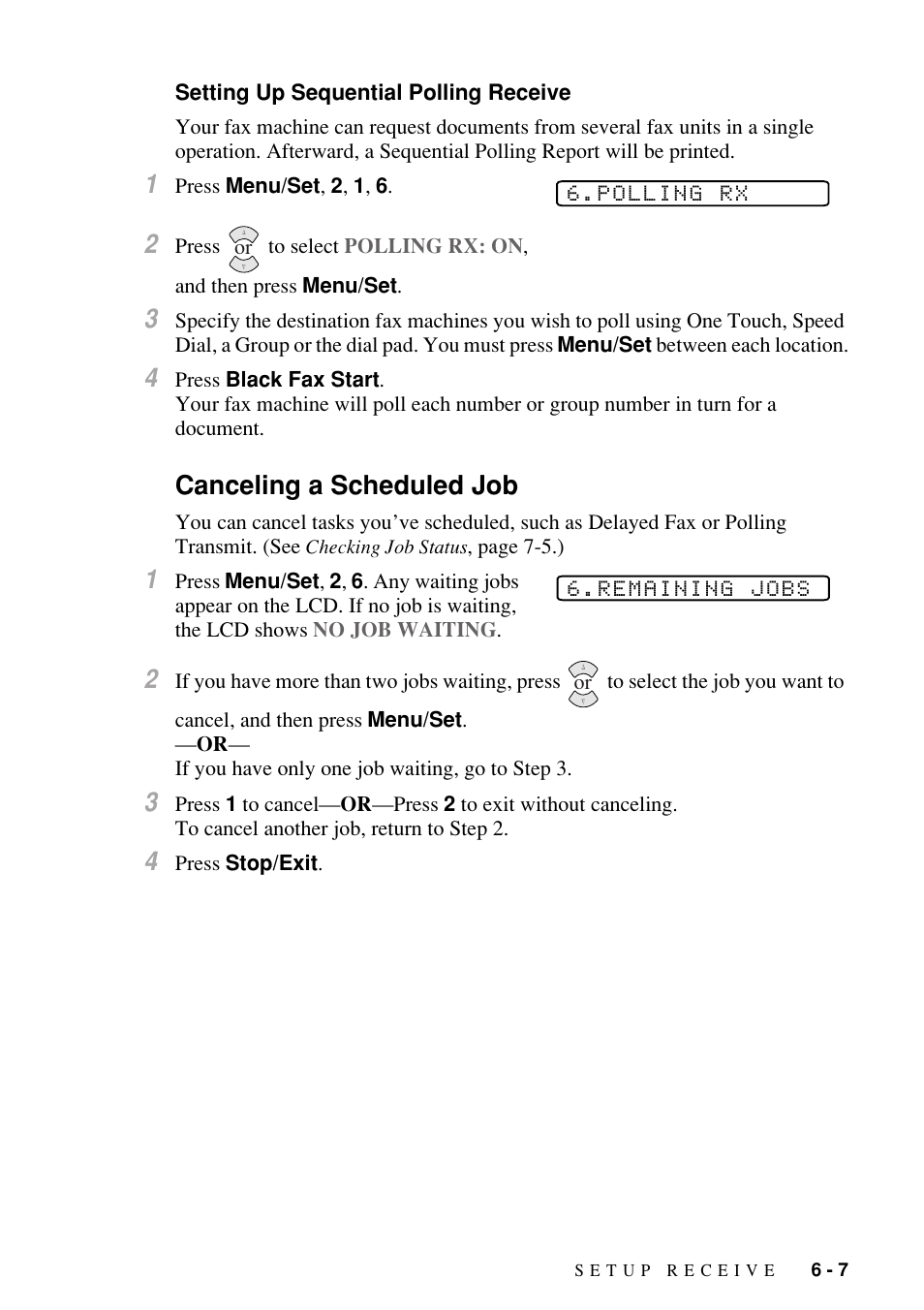 Setting Up Sequential Polling Receive

Your fax machine can request documents from several fax units in a single operation. Afterward, a Sequential Polling Report will be printed.

1 Press Menu/Set, 2, 1, 6.

6.POLLING RX

2 Press or to select POLLING RX: ON, and then press Menu/Set.

3 Specify the destination fax machines you wish to poll using One Touch, Speed Dial, a Group or the dial pad. You must press Menu/Set between each location.

4 Press Black Fax Start.
Your fax machine will poll each number or group number in turn for a document.

Canceling a Scheduled Job

You can cancel tasks you've scheduled, such as Delayed Fax or Polling Transmit. (See Checking Job Status, page 7-5.)

1 Press Menu/Set, 2, 6. Any waiting jobs appear on the LCD. If no job is waiting, the LCD shows NO JOB WAITING.

6.REMAINING JOBS

2 If you have more than two jobs waiting, press or to select the job you want to cancel, and then press Menu/Set.
—OR—
If you have only one job waiting, go to Step 3.

3 Press 1 to cancel—OR—Press 2 to exit without canceling.
To cancel another job, return to Step 2.

4 Press Stop/Exit.

SETUP RECEIVE 6 - 7